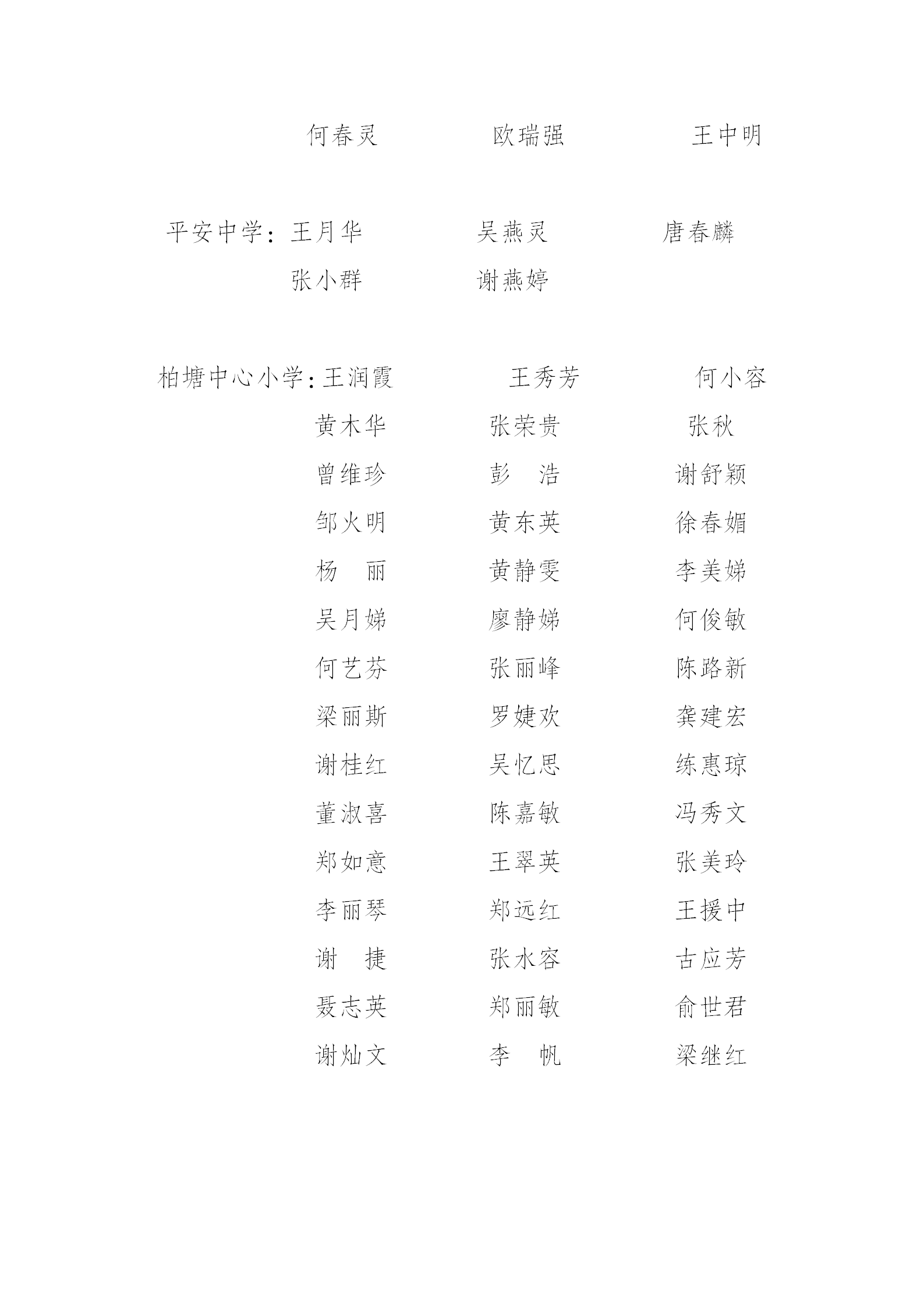 何春灵　　欧瑞强　　王中明

平安中学：王月华　　吴燕灵　　唐春麟
张小群　　谢燕婷

柏塘中心小学：王润霞　　王秀芳　　何小容
黄木华　　张荣贵　　张秋
曾维珍　　彭　浩　　谢舒颖
邹火明　　黄东英　　徐春媚
杨　丽　　黄静雯　　李美娣
吴月娣　　廖静娣　　何俊敏
何艺芬　　张丽峰　　陈路新
梁丽斯　　罗婕欢　　龚建宏
谢桂红　　吴忆思　　练惠琼
董淑喜　　陈嘉敏　　冯秀文
郑如意　　王翠英　　张美玲
李丽琴　　郑远红　　王援中
谢　捷　　张水容　　古应芳
聂志英　　郑丽敏　　俞世君
谢灿文　　李　帆　　梁继红